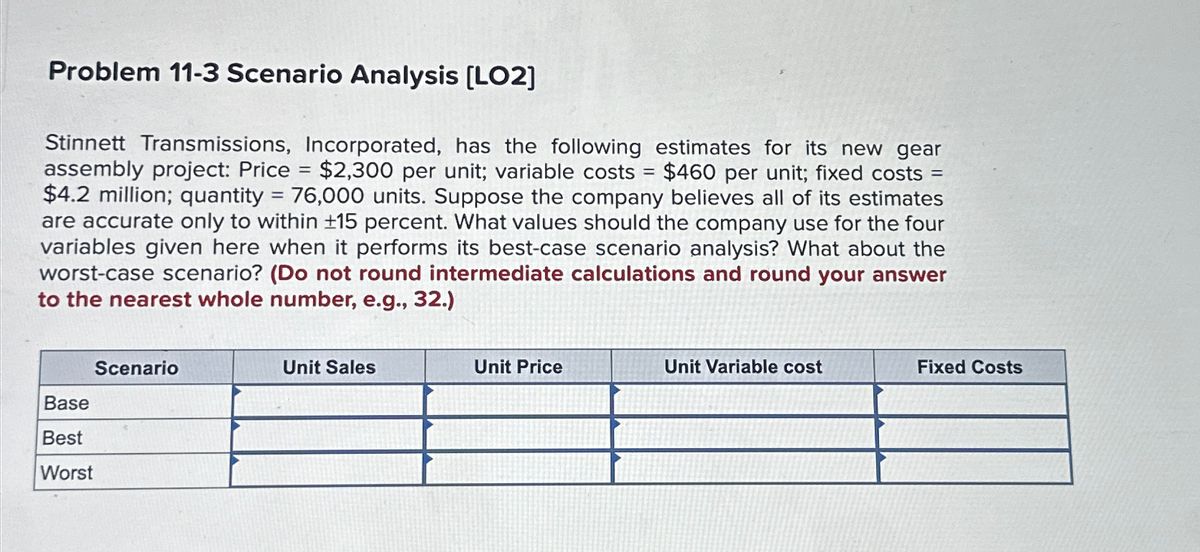 Problem 11-3 Scenario Analysis [LO2]

Stinnett Transmissions, Incorporated, has the following estimates for its new gear assembly project: Price = \$2,300 per unit; variable costs = \$460 per unit; fixed costs = \$4.2 million; quantity = 76,000 units. Suppose the company believes all of its estimates are accurate only to within ±15 percent. What values should the company use for the four variables given here when it performs its best-case scenario analysis? What about the worst-case scenario? (Do not round intermediate calculations and round your answer to the nearest whole number, e.g., 32.)

| Scenario | Unit Sales | Unit Price | Unit Variable cost | Fixed Costs |
|---|---|---|---|---|
| Base | | | | |
| Best | | | | |
| Worst | | | | |